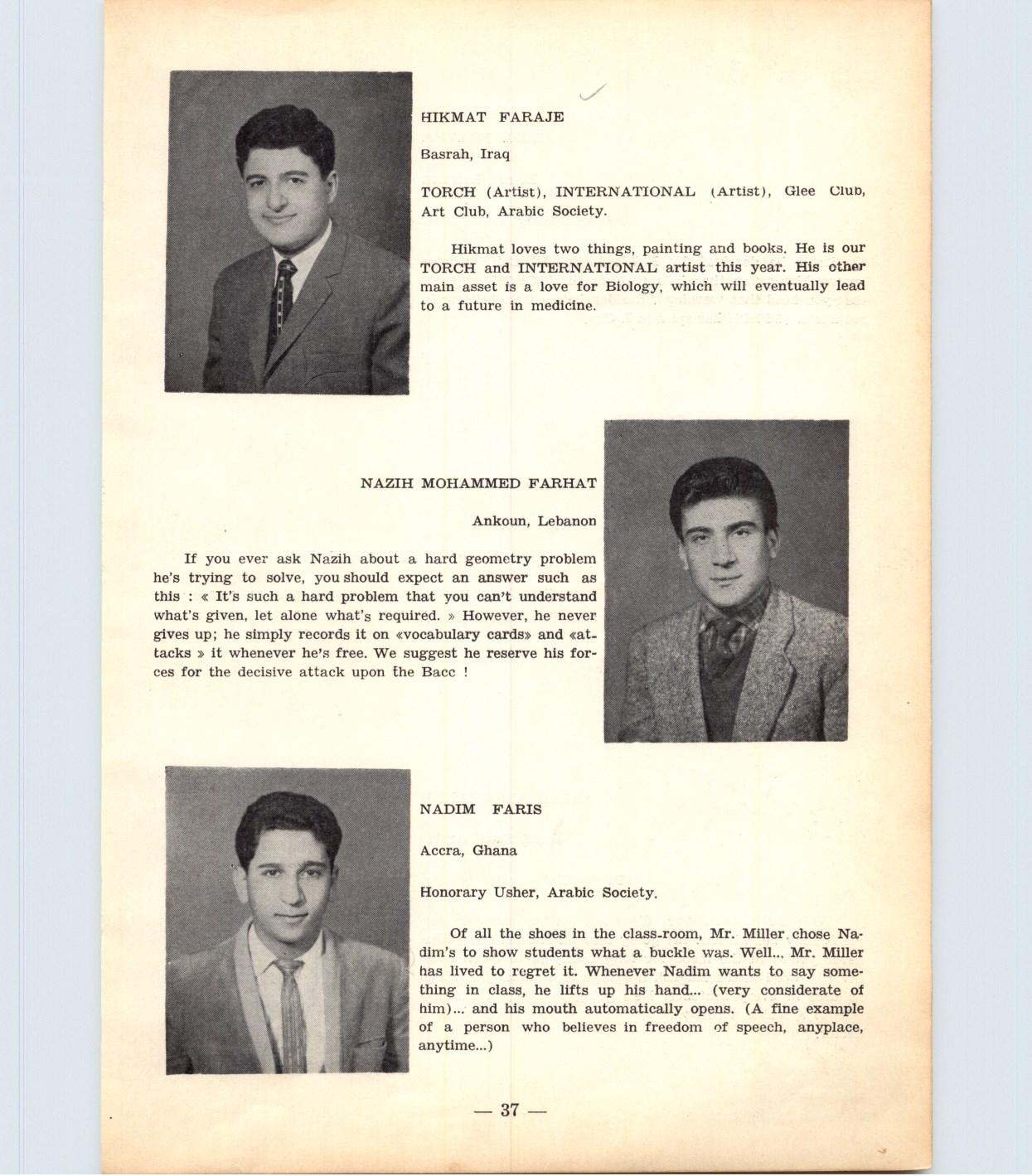 HIKMAT FARAJE

Basrah, Iraq

TORCH (Artist), INTERNATIONAL (Artist), Glee Club, Art Club, Arabic Society.

Hikmat loves two things, painting and books. He is our TORCH and INTERNATIONAL artist this year. His other main asset is a love for Biology, which will eventually lead to a future in medicine.

NAZIH MOHAMMED FARHAT

Ankoun, Lebanon

If you ever ask Nazih about a hard geometry problem he's trying to solve, you should expect an answer such as this : « It's such a hard problem that you can't understand what's given, let alone what's required. » However, he never gives up; he simply records it on «vocabulary cards» and «attacks » it whenever he's free. We suggest he reserve his forces for the decisive attack upon the Bacc !

NADIM FARIS

Accra, Ghana

Honorary Usher, Arabic Society.

Of all the shoes in the class-room, Mr. Miller chose Nadim's to show students what a buckle was. Well... Mr. Miller has lived to regret it. Whenever Nadim wants to say something in class, he lifts up his hand... (very considerate of him)... and his mouth automatically opens. (A fine example of a person who believes in freedom of speech, anyplace, anytime...)

— 37 —